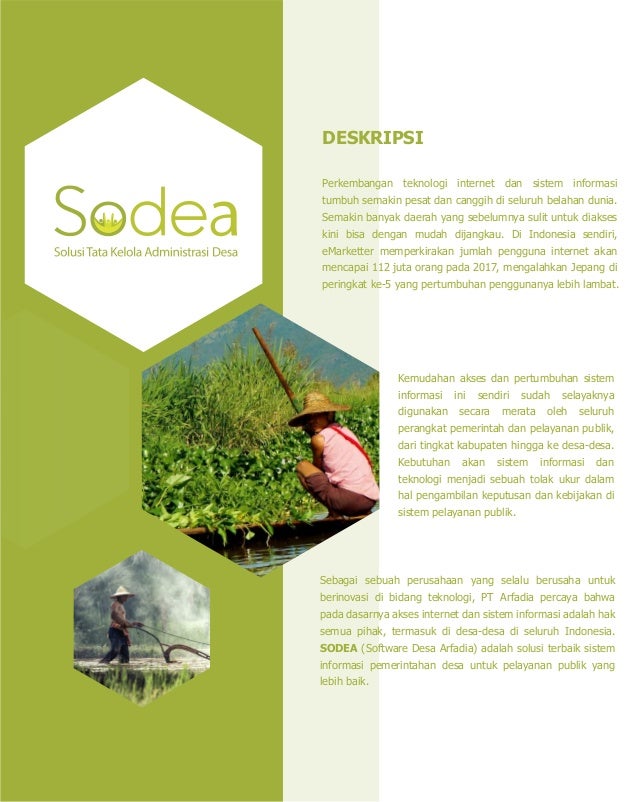 Sodea
Solusi Tata Kelola Administrasi Desa

DESKRIPSI

Perkembangan teknologi internet dan sistem informasi tumbuh semakin pesat dan canggih di seluruh belahan dunia. Semakin banyak daerah yang sebelumnya sulit untuk diakses kini bisa dengan mudah dijangkau. Di Indonesia sendiri, eMarketter memperkirakan jumlah pengguna internet akan mencapai 112 juta orang pada 2017, mengalahkan Jepang di peringkat ke-5 yang pertumbuhan penggunanya lebih lambat.

Kemudahan akses dan pertumbuhan sistem informasi ini sendiri sudah selayaknya digunakan secara merata oleh seluruh perangkat pemerintah dan pelayanan publik, dari tingkat kabupaten hingga ke desa-desa. Kebutuhan akan sistem informasi dan teknologi menjadi sebuah tolak ukur dalam hal pengambilan keputusan dan kebijakan di sistem pelayanan publik.

Sebagai sebuah perusahaan yang selalu berusaha untuk berinovasi di bidang teknologi, PT Arfadia percaya bahwa pada dasarnya akses internet dan sistem informasi adalah hak semua pihak, termasuk di desa-desa di seluruh Indonesia. SODEA (Software Desa Arfadia) adalah solusi terbaik sistem informasi pemerintahan desa untuk pelayanan publik yang lebih baik.